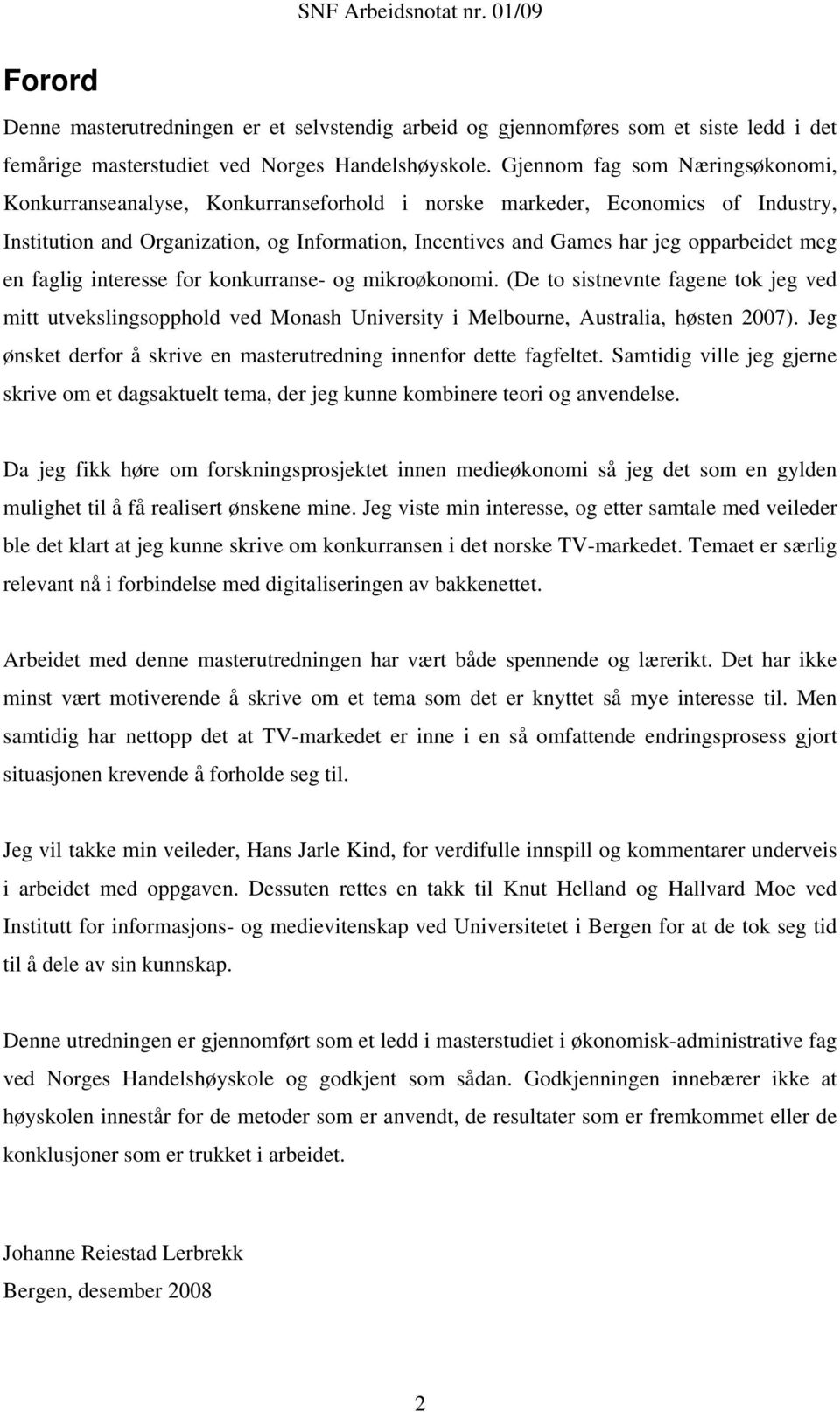 SNF Arbeidsnotat nr. 01/09

Forord

Denne masterutredningen er et selvstendig arbeid og gjennomføres som et siste ledd i det femårige masterstudiet ved Norges Handelshøyskole. Gjennom fag som Næringsøkonomi, Konkurranseanalyse, Konkurranseforhold i norske markeder, Economics of Industry, Institution and Organization, og Information, Incentives and Games har jeg opparbeidet meg en faglig interesse for konkurranse- og mikroøkonomi. (De to sistnevnte fagene tok jeg ved mitt utvekslingsopphold ved Monash University i Melbourne, Australia, høsten 2007). Jeg ønsket derfor å skrive en masterutredning innenfor dette fagfeltet. Samtidig ville jeg gjerne skrive om et dagsaktuelt tema, der jeg kunne kombinere teori og anvendelse.

Da jeg fikk høre om forskningsprosjektet innen medieøkonomi så jeg det som en gylden mulighet til å få realisert ønskene mine. Jeg viste min interesse, og etter samtale med veileder ble det klart at jeg kunne skrive om konkurransen i det norske TV-markedet. Temaet er særlig relevant nå i forbindelse med digitaliseringen av bakkenettet.

Arbeidet med denne masterutredningen har vært både spennende og lærerikt. Det har ikke minst vært motiverende å skrive om et tema som det er knyttet så mye interesse til. Men samtidig har nettopp det at TV-markedet er inne i en så omfattende endringsprosess gjort situasjonen krevende å forholde seg til.

Jeg vil takke min veileder, Hans Jarle Kind, for verdifulle innspill og kommentarer underveis i arbeidet med oppgaven. Dessuten rettes en takk til Knut Helland og Hallvard Moe ved Institutt for informasjons- og medievitenskap ved Universitetet i Bergen for at de tok seg tid til å dele av sin kunnskap.

Denne utredningen er gjennomført som et ledd i masterstudiet i økonomisk-administrative fag ved Norges Handelshøyskole og godkjent som sådan. Godkjenningen innebærer ikke at høyskolen innestår for de metoder som er anvendt, de resultater som er fremkommet eller de konklusjoner som er trukket i arbeidet.

Johanne Reiestad Lerbrekk
Bergen, desember 2008

2